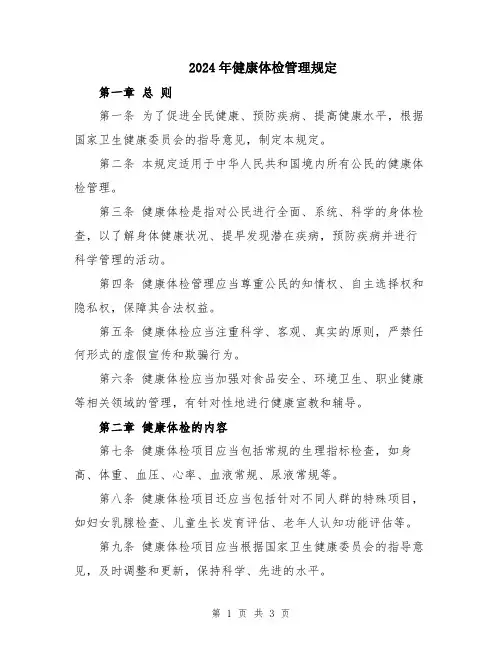 2024年健康体检管理规定

第一章 总 则

第一条 为了促进全民健康、预防疾病、提高健康水平，根据国家卫生健康委员会的指导意见，制定本规定。

第二条 本规定适用于中华人民共和国境内所有公民的健康体检管理。

第三条 健康体检是指对公民进行全面、系统、科学的身体检查，以了解身体健康状况、提早发现潜在疾病，预防疾病并进行科学管理的活动。

第四条 健康体检管理应当尊重公民的知情权、自主选择权和隐私权，保障其合法权益。

第五条 健康体检应当注重科学、客观、真实的原则，严禁任何形式的虚假宣传和欺骗行为。

第六条 健康体检应当加强对食品安全、环境卫生、职业健康等相关领域的管理，有针对性地进行健康宣教和辅导。

第二章 健康体检的内容

第七条 健康体检项目应当包括常规的生理指标检查，如身高、体重、血压、心率、血液常规、尿液常规等。

第八条 健康体检项目还应当包括针对不同人群的特殊项目，如妇女乳腺检查、儿童生长发育评估、老年人认知功能评估等。

第九条 健康体检项目应当根据国家卫生健康委员会的指导意见，及时调整和更新，保持科学、先进的水平。

第 1 页 共 3 页